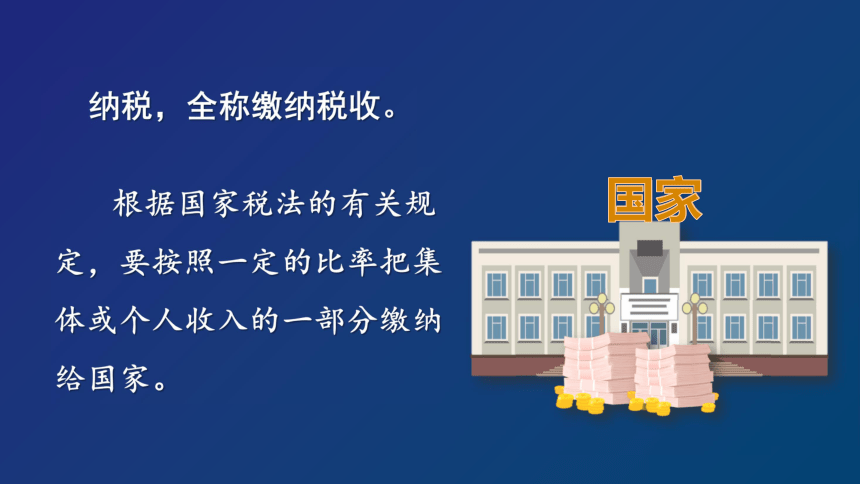 纳税，全称缴纳税收。

根据国家税法的有关规定，要按照一定的比率把集体或个人收入的一部分缴纳给国家。

国家